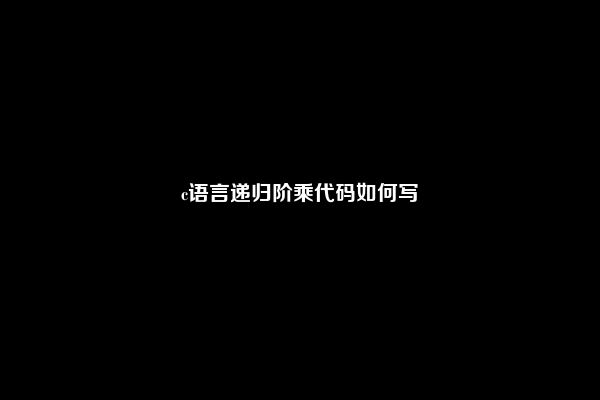 c语言递归阶乘代码如何写